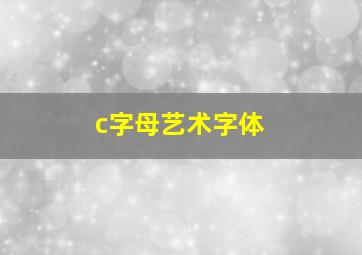 c字母艺术字体